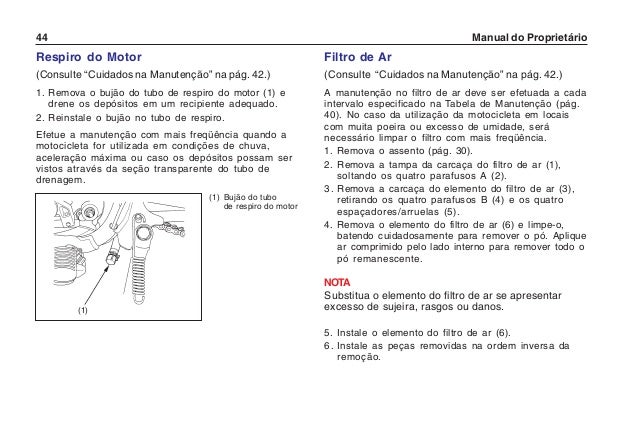 44

Manual do Proprietário

Respiro do Motor

(Consulte "Cuidados na Manutenção" na pág. 42.)

1. Remova o bujão do tubo de respiro do motor (1) e drene os depósitos em um recipiente adequado.
2. Reinstale o bujão no tubo de respiro.

Efetue a manutenção com mais freqüência quando a motocicleta for utilizada em condições de chuva, aceleração máxima ou caso os depósitos possam ser vistos através da seção transparente do tubo de drenagem.

(1)

(1) Bujão do tubo de respiro do motor

Filtro de Ar

(Consulte "Cuidados na Manutenção" na pág. 42.)

A manutenção no filtro de ar deve ser efetuada a cada intervalo especificado na Tabela de Manutenção (pág. 40). No caso da utilização da motocicleta em locais com muita poeira ou excesso de umidade, será necessário limpar o filtro com mais freqüência.

1. Remova o assento (pág. 30).
2. Remova a tampa da carcaça do filtro de ar (1), soltando os quatro parafusos A (2).
3. Remova a carcaça do elemento do filtro de ar (3), retirando os quatro parafusos B (4) e os quatro espaçadores/arruelas (5).
4. Remova o elemento do filtro de ar (6) e limpe-o, batendo cuidadosamente para remover o pó. Aplique ar comprimido pelo lado interno para remover todo o pó remanescente.

NOTA
Substitua o elemento do filtro de ar se apresentar excesso de sujeira, rasgos ou danos.

5. Instale o elemento do filtro de ar (6).
6. Instale as peças removidas na ordem inversa da remoção.